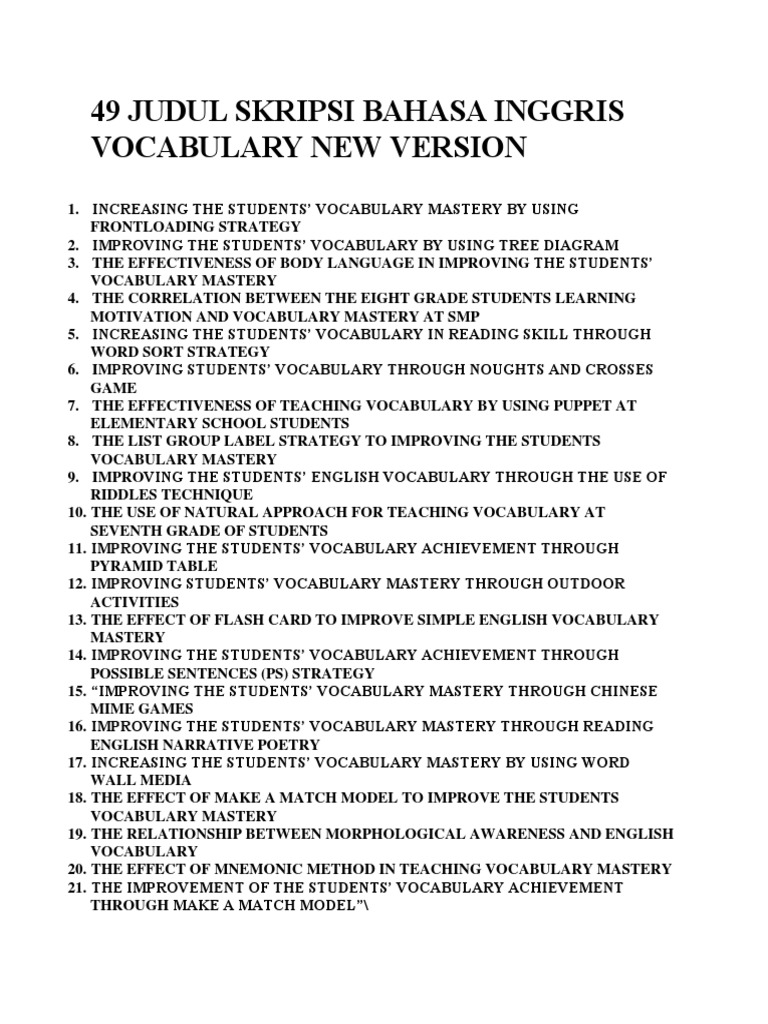 49 JUDUL SKRIPSI BAHASA INGGRIS VOCABULARY NEW VERSION

1. INCREASING THE STUDENTS' VOCABULARY MASTERY BY USING FRONTLOADING STRATEGY
2. IMPROVING THE STUDENTS' VOCABULARY BY USING TREE DIAGRAM
3. THE EFFECTIVENESS OF BODY LANGUAGE IN IMPROVING THE STUDENTS' VOCABULARY MASTERY
4. THE CORRELATION BETWEEN THE EIGHT GRADE STUDENTS LEARNING MOTIVATION AND VOCABULARY MASTERY AT SMP
5. INCREASING THE STUDENTS' VOCABULARY IN READING SKILL THROUGH WORD SORT STRATEGY
6. IMPROVING STUDENTS' VOCABULARY THROUGH NOUGHTS AND CROSSES GAME
7. THE EFFECTIVENESS OF TEACHING VOCABULARY BY USING PUPPET AT ELEMENTARY SCHOOL STUDENTS
8. THE LIST GROUP LABEL STRATEGY TO IMPROVING THE STUDENTS VOCABULARY MASTERY
9. IMPROVING THE STUDENTS' ENGLISH VOCABULARY THROUGH THE USE OF RIDDLES TECHNIQUE
10. THE USE OF NATURAL APPROACH FOR TEACHING VOCABULARY AT SEVENTH GRADE OF STUDENTS
11. IMPROVING THE STUDENTS' VOCABULARY ACHIEVEMENT THROUGH PYRAMID TABLE
12. IMPROVING STUDENTS' VOCABULARY MASTERY THROUGH OUTDOOR ACTIVITIES
13. THE EFFECT OF FLASH CARD TO IMPROVE SIMPLE ENGLISH VOCABULARY MASTERY
14. IMPROVING THE STUDENTS' VOCABULARY ACHIEVEMENT THROUGH POSSIBLE SENTENCES (PS) STRATEGY
15. "IMPROVING THE STUDENTS' VOCABULARY MASTERY THROUGH CHINESE MIME GAMES
16. IMPROVING THE STUDENTS' VOCABULARY MASTERY THROUGH READING ENGLISH NARRATIVE POETRY
17. INCREASING THE STUDENTS' VOCABULARY MASTERY BY USING WORD WALL MEDIA
18. THE EFFECT OF MAKE A MATCH MODEL TO IMPROVE THE STUDENTS VOCABULARY MASTERY
19. THE RELATIONSHIP BETWEEN MORPHOLOGICAL AWARENESS AND ENGLISH VOCABULARY
20. THE EFFECT OF MNEMONIC METHOD IN TEACHING VOCABULARY MASTERY
21. THE IMPROVEMENT OF THE STUDENTS' VOCABULARY ACHIEVEMENT THROUGH MAKE A MATCH MODEL"\